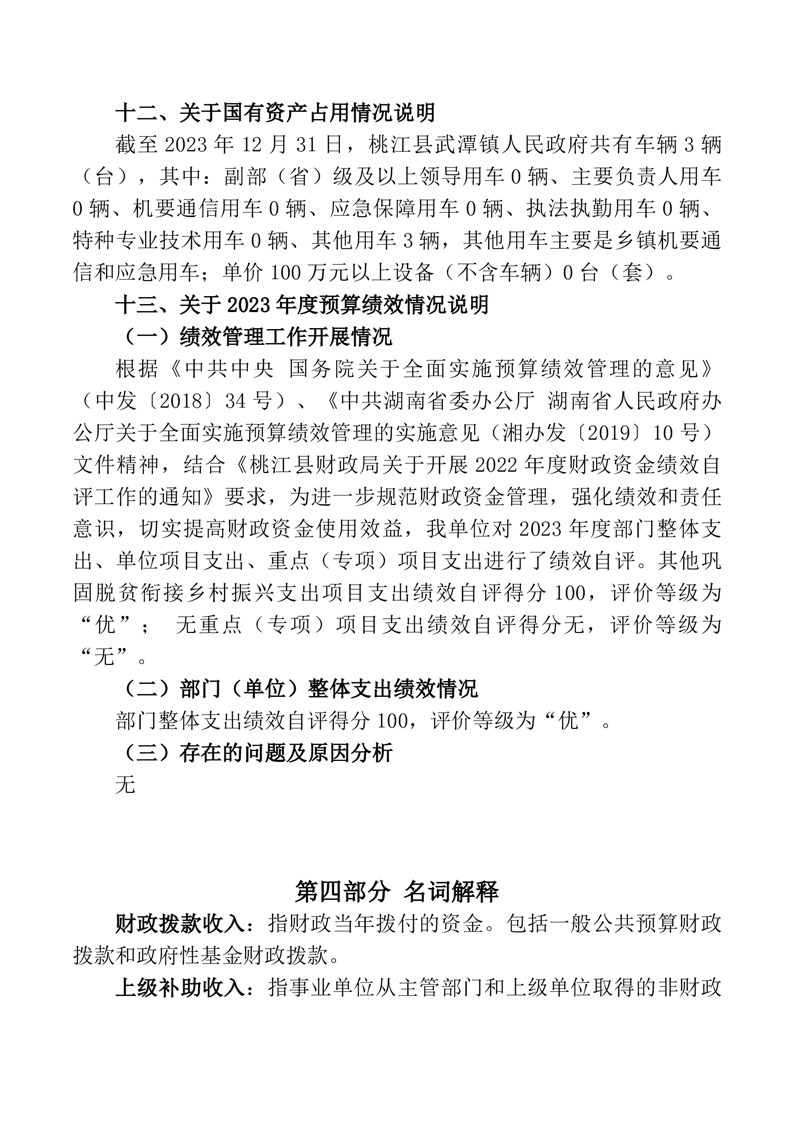 十二、关于国有资产占用情况说明

截至 2023 年 12 月 31 日，桃江县武潭镇人民政府共有车辆 3 辆（台），其中：副部（省）级及以上领导用车 0 辆、主要负责人用车 0 辆、机要通信用车 0 辆、应急保障用车 0 辆、执法执勤用车 0 辆、特种专业技术用车 0 辆、其他用车 3 辆，其他用车主要是乡镇机要通信和应急用车；单价 100 万元以上设备（不含车辆）0 台（套）。

十三、关于 2023 年度预算绩效情况说明

（一）绩效管理工作开展情况

根据《中共中央 国务院关于全面实施预算绩效管理的意见》（中发〔2018〕34 号）、《中共湖南省委办公厅 湖南省人民政府办公厅关于全面实施预算绩效管理的实施意见（湘办发〔2019〕10 号）文件精神，结合《桃江县财政局关于开展 2022 年度财政资金绩效自评工作的通知》要求，为进一步规范财政资金管理，强化绩效和责任意识，切实提高财政资金使用效益，我单位对 2023 年度部门整体支出、单位项目支出、重点（专项）项目支出进行了绩效自评。其他巩固脱贫衔接乡村振兴支出项目支出绩效自评得分 100，评价等级为“优”； 无重点（专项）项目支出绩效自评得分无，评价等级为“无”。

（二）部门（单位）整体支出绩效情况

部门整体支出绩效自评得分 100，评价等级为“优”。

（三）存在的问题及原因分析

无

第四部分 名词解释

财政拨款收入：指财政当年拨付的资金。包括一般公共预算财政拨款和政府性基金财政拨款。

上级补助收入：指事业单位从主管部门和上级单位取得的非财政